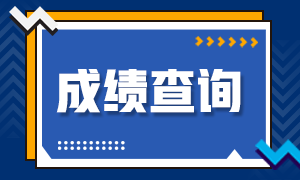 成绩查询